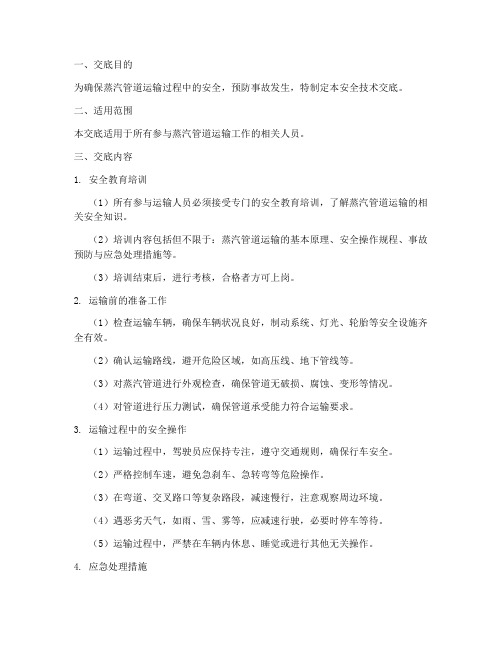 一、交底目的

为确保蒸汽管道运输过程中的安全，预防事故发生，特制定本安全技术交底。

二、适用范围

本交底适用于所有参与蒸汽管道运输工作的相关人员。

三、交底内容

1. 安全教育培训

（1）所有参与运输人员必须接受专门的安全教育培训，了解蒸汽管道运输的相关安全知识。

（2）培训内容包括但不限于：蒸汽管道运输的基本原理、安全操作规程、事故预防与应急处理措施等。

（3）培训结束后，进行考核，合格者方可上岗。

2. 运输前的准备工作

（1）检查运输车辆，确保车辆状况良好，制动系统、灯光、轮胎等安全设施齐全有效。

（2）确认运输路线，避开危险区域，如高压线、地下管线等。

（3）对蒸汽管道进行外观检查，确保管道无破损、腐蚀、变形等情况。

（4）对管道进行压力测试，确保管道承受能力符合运输要求。

3. 运输过程中的安全操作

（1）运输过程中，驾驶员应保持专注，遵守交通规则，确保行车安全。

（2）严格控制车速，避免急刹车、急转弯等危险操作。

（3）在弯道、交叉路口等复杂路段，减速慢行，注意观察周边环境。

（4）遇恶劣天气，如雨、雪、雾等，应减速行驶，必要时停车等待。

（5）运输过程中，严禁在车辆内休息、睡觉或进行其他无关操作。

4. 应急处理措施